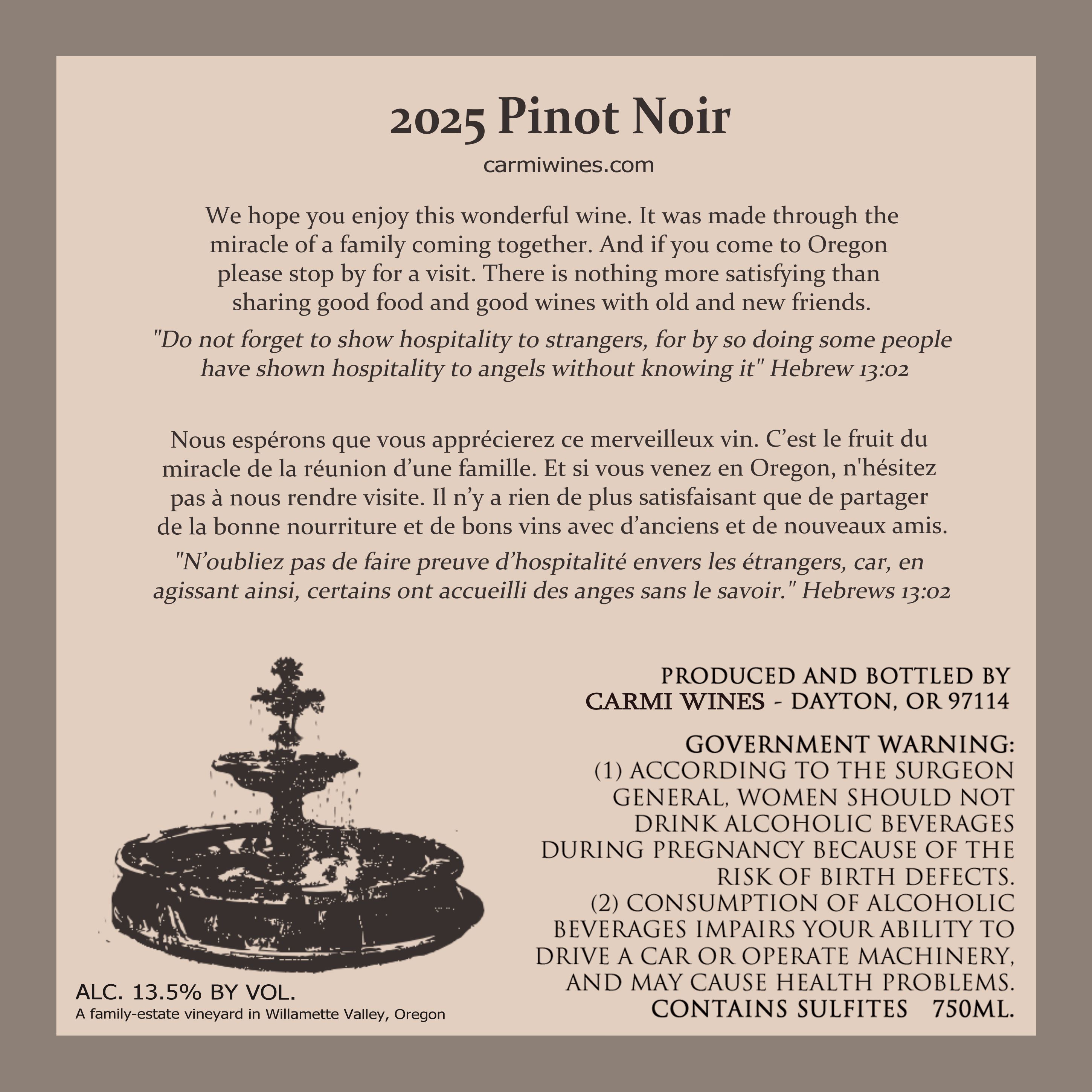 2025 Pinot Noir

carmiwines.com

We hope you enjoy this wonderful wine. It was made through the miracle of a family coming together. And if you come to Oregon please stop by for a visit. There is nothing more satisfying than sharing good food and good wines with old and new friends.

"Do not forget to show hospitality to strangers, for by so doing some people have shown hospitality to angels without knowing it" Hebrew 13:02

Nous espérons que vous apprécierez ce merveilleux vin. C'est le fruit du miracle de la réunion d'une famille. Et si vous venez en Oregon, n'hésitez pas à nous rendre visite. Il n'y a rien de plus satisfaisant que de partager de la bonne nourriture et de bons vins avec d'anciens et de nouveaux amis.

"N'oubliez pas de faire preuve d'hospitalité envers les étrangers, car, en agissant ainsi, certains ont accueilli des anges sans le savoir." Hebrews 13:02

ALC. 13.5% BY VOL.
A family-estate vineyard in Willamette Valley, Oregon

PRODUCED AND BOTTLED BY
CARMI WINES - DAYTON, OR 97114

GOVERNMENT WARNING:
(1) ACCORDING TO THE SURGEON GENERAL, WOMEN SHOULD NOT DRINK ALCOHOLIC BEVERAGES DURING PREGNANCY BECAUSE OF THE RISK OF BIRTH DEFECTS.
(2) CONSUMPTION OF ALCOHOLIC BEVERAGES IMPAIRS YOUR ABILITY TO DRIVE A CAR OR OPERATE MACHINERY, AND MAY CAUSE HEALTH PROBLEMS.
CONTAINS SULFITES 750ML.